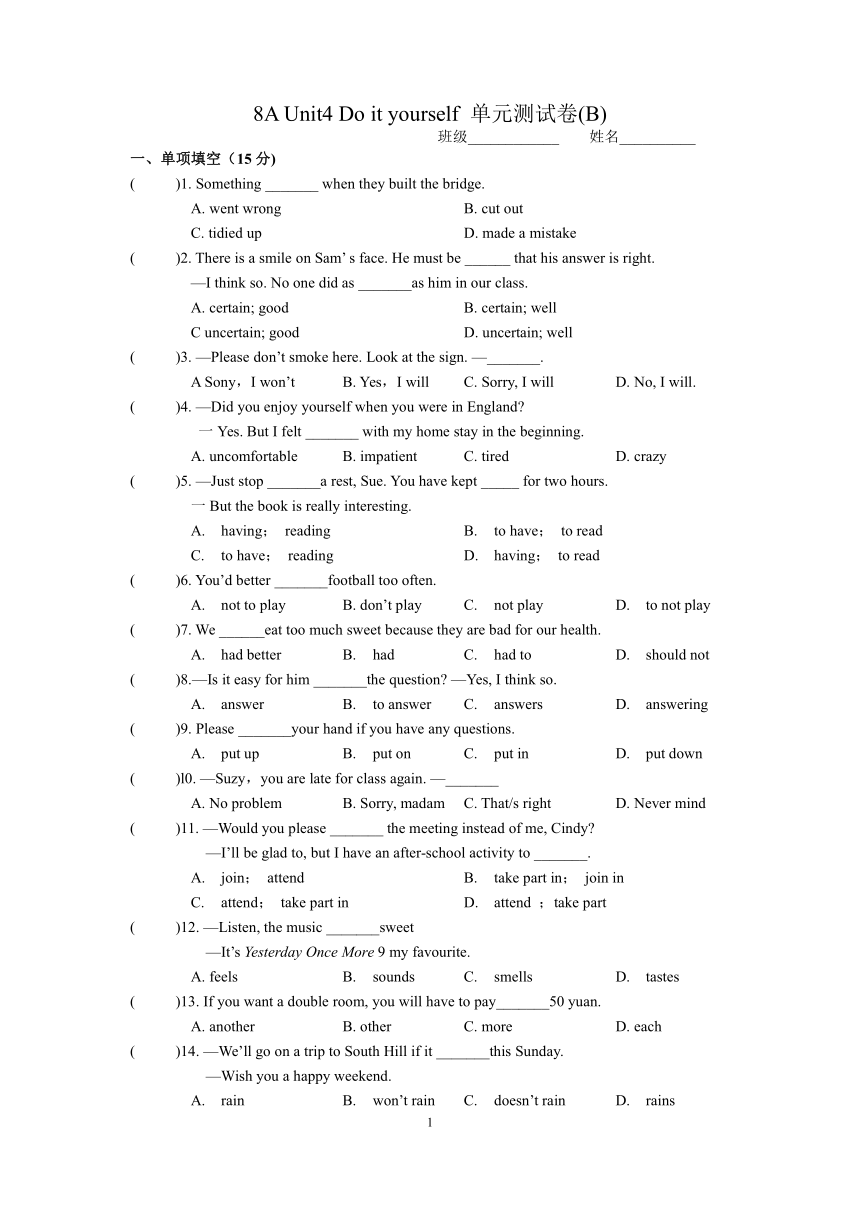 8A Unit4 Do it yourself 单元测试卷(B)

班级____________ 姓名__________

一、单项填空（15 分)

( )1. Something _______ when they built the bridge.

A. went wrong B. cut out

C. tidied up D. made a mistake

( )2. There is a smile on Sam' s face. He must be ______ that his answer is right.

—I think so. No one did as _______as him in our class.

A. certain; good B. certain; well

C uncertain; good D. uncertain; well

( )3. —Please don't smoke here. Look at the sign. —_______.

A Sony，I won't B. Yes，I will C. Sorry, I will D. No, I will.

( )4. —Did you enjoy yourself when you were in England?

一 Yes. But I felt _______ with my home stay in the beginning.

A. uncomfortable B. impatient C. tired D. crazy

( )5. —Just stop _______a rest, Sue. You have kept _____ for two hours.

一 But the book is really interesting.

A. having； reading B. to have； to read

C. to have； reading D. having； to read

( )6. You'd better _______football too often.

A. not to play B. don't play C. not play D. to not play

( )7. We ______eat too much sweet because they are bad for our health.

A. had better B. had C. had to D. should not

( )8.—Is it easy for him _______the question? —Yes, I think so.

A. answer B. to answer C. answers D. answering

( )9. Please _______your hand if you have any questions.

A. put up B. put on C. put in D. put down

( )l0. —Suzy，you are late for class again. —_______

A. No problem B. Sorry, madam C. That/s right D. Never mind

( )11. —Would you please _______ the meeting instead of me, Cindy?

—I'll be glad to, but I have an after-school activity to _______.

A. join； attend B. take part in； join in

C. attend； take part in D. attend ；take part

( )12. —Listen, the music _______sweet

—It's Yesterday Once More 9 my favourite.

A. feels B. sounds C. smells D. tastes

( )13. If you want a double room, you will have to pay_______50 yuan.

A. another B. other C. more D. each

( )14. —We'll go on a trip to South Hill if it _______this Sunday.

—Wish you a happy weekend.

A. rain B. won't rain C. doesn't rain D. rains

1